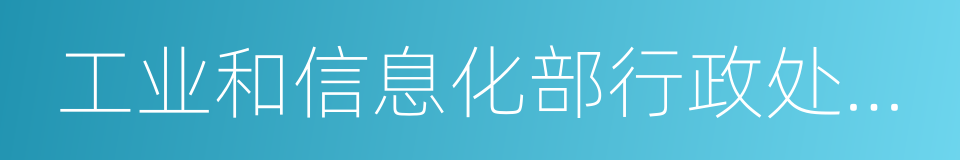 工业和信息化部行政处...